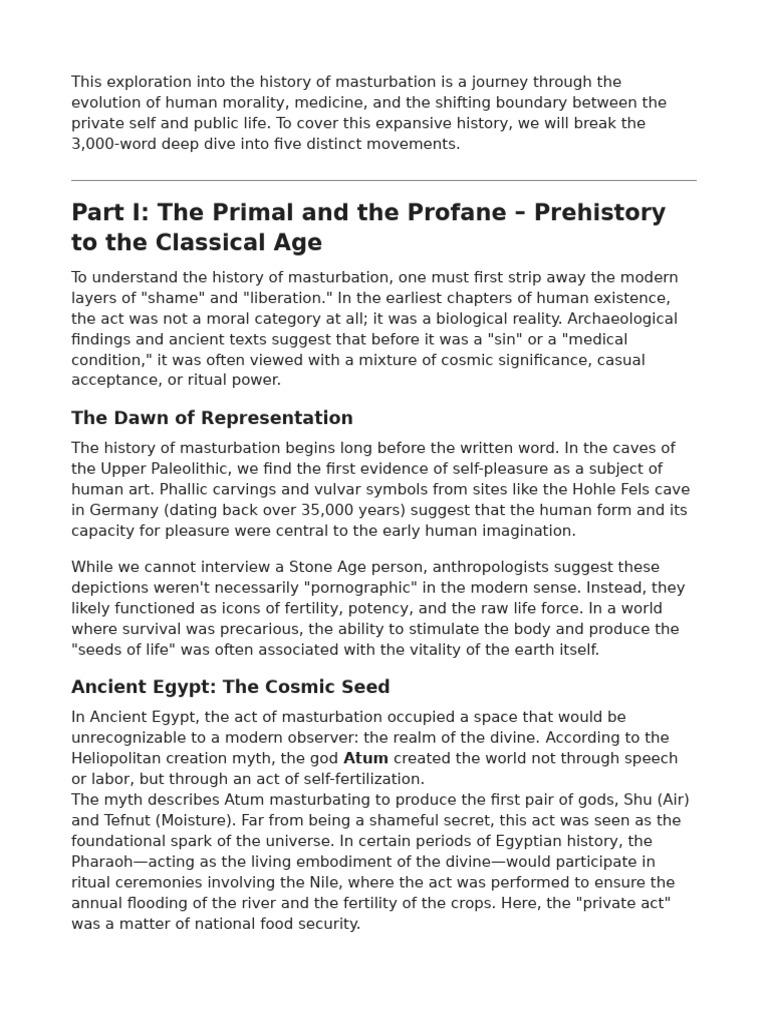 This exploration into the history of masturbation is a journey through the evolution of human morality, medicine, and the shifting boundary between the private self and public life. To cover this expansive history, we will break the 3,000-word deep dive into five distinct movements.

Part I: The Primal and the Profane – Prehistory to the Classical Age

To understand the history of masturbation, one must first strip away the modern layers of "shame" and "liberation." In the earliest chapters of human existence, the act was not a moral category at all; it was a biological reality. Archaeological findings and ancient texts suggest that before it was a "sin" or a "medical condition," it was often viewed with a mixture of cosmic significance, casual acceptance, or ritual power.

The Dawn of Representation

The history of masturbation begins long before the written word. In the caves of the Upper Paleolithic, we find the first evidence of self-pleasure as a subject of human art. Phallic carvings and vulvar symbols from sites like the Hohle Fels cave in Germany (dating back over 35,000 years) suggest that the human form and its capacity for pleasure were central to the early human imagination.

While we cannot interview a Stone Age person, anthropologists suggest these depictions weren't necessarily "pornographic" in the modern sense. Instead, they likely functioned as icons of fertility, potency, and the raw life force. In a world where survival was precarious, the ability to stimulate the body and produce the "seeds of life" was often associated with the vitality of the earth itself.

Ancient Egypt: The Cosmic Seed

In Ancient Egypt, the act of masturbation occupied a space that would be unrecognizable to a modern observer: the realm of the divine. According to the Heliopolitan creation myth, the god Atum created the world not through speech or labor, but through an act of self-fertilization.
The myth describes Atum masturbating to produce the first pair of gods, Shu (Air) and Tefnut (Moisture). Far from being a shameful secret, this act was seen as the foundational spark of the universe. In certain periods of Egyptian history, the Pharaoh—acting as the living embodiment of the divine—would participate in ritual ceremonies involving the Nile, where the act was performed to ensure the annual flooding of the river and the fertility of the crops. Here, the "private act" was a matter of national food security.